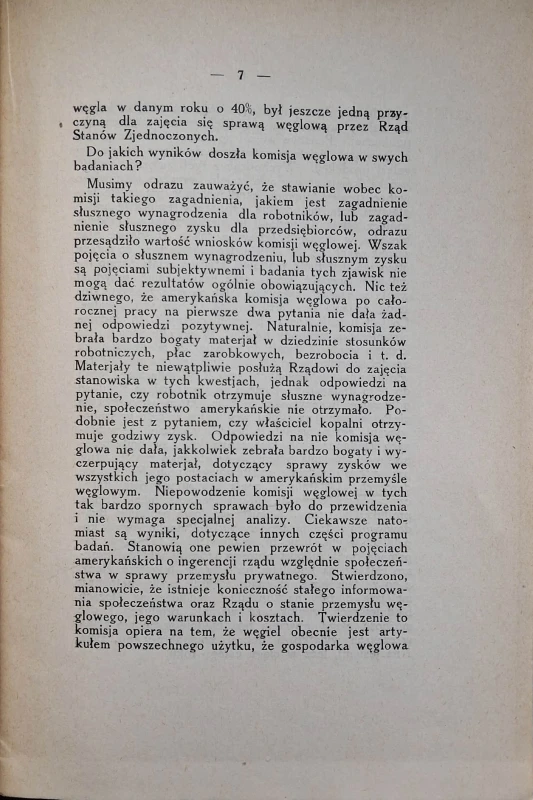 — 7 —

węgla w danym roku o 40%, był jeszcze jedną przyczyną dla zajęcia się sprawą węglową przez Rząd Stanów Zjednoczonych.

Do jakich wyników doszła komisja węglowa w swych badaniach?

Musimy odrazu zauważyć, że stawianie wobec komisji takiego zagadnienia, jakiem jest zagadnienie słusznego wynagrodzenia dla robotników, lub zagadnienie słusznego zysku dla przedsiębiorców, odrazu przesądziło wartość wniosków komisji węglowej. Wszak pojęcia o słusznem wynagrodzeniu, lub słusznym zysku są pojęciami subjektywnemi i badania tych zjawisk nie mogą dać rezultatów ogólnie obowiązujących. Nic też dziwnego, że amerykańska komisja węglowa po całorocznej pracy na pierwsze dwa pytania nie dała żadnej odpowiedzi pozytywnej. Naturalnie, komisja zebrała bardzo bogaty materjał w dziedzinie stosunków robotniczych, płac zarobkowych, bezrobocia i t. d. Materjały te niewątpliwie posłużą Rządowi do zajęcia stanowiska w tych kwestjach, jednak odpowiedzi na pytanie, czy robotnik otrzymuje słuszne wynagrodzenie, społeczeństwo amerykańskie nie otrzymało. Podobnie jest z pytaniem, czy właściciel kopalni otrzymuje godziwy zysk. Odpowiedzi na nie komisja węglowa nie dała, jakkolwiek zebrała bardzo bogaty i wyczerpujący materjał, dotyczący sprawy zysków we wszystkich jego postaciach w amerykańskim przemyśle węglowym. Niepowodzenie komisji węglowej w tych tak bardzo spornych sprawach było do przewidzenia i nie wymaga specjalnej analizy. Ciekawsze natomiast są wyniki, dotyczące innych części programu badań. Stanowią one pewien przewrót w pojęciach amerykańskich o ingerencji rządu względnie społeczeństwa w sprawy przemysłu prywatnego. Stwierdzono, mianowicie, że istnieje konieczność stałego informowania społeczeństwa oraz Rządu o stanie przemysłu węglowego, jego warunkach i kosztach. Twierdzenie to komisja opiera na tem, że węgiel obecnie jest artykułem powszechnego użytku, że gospodarka węglowa